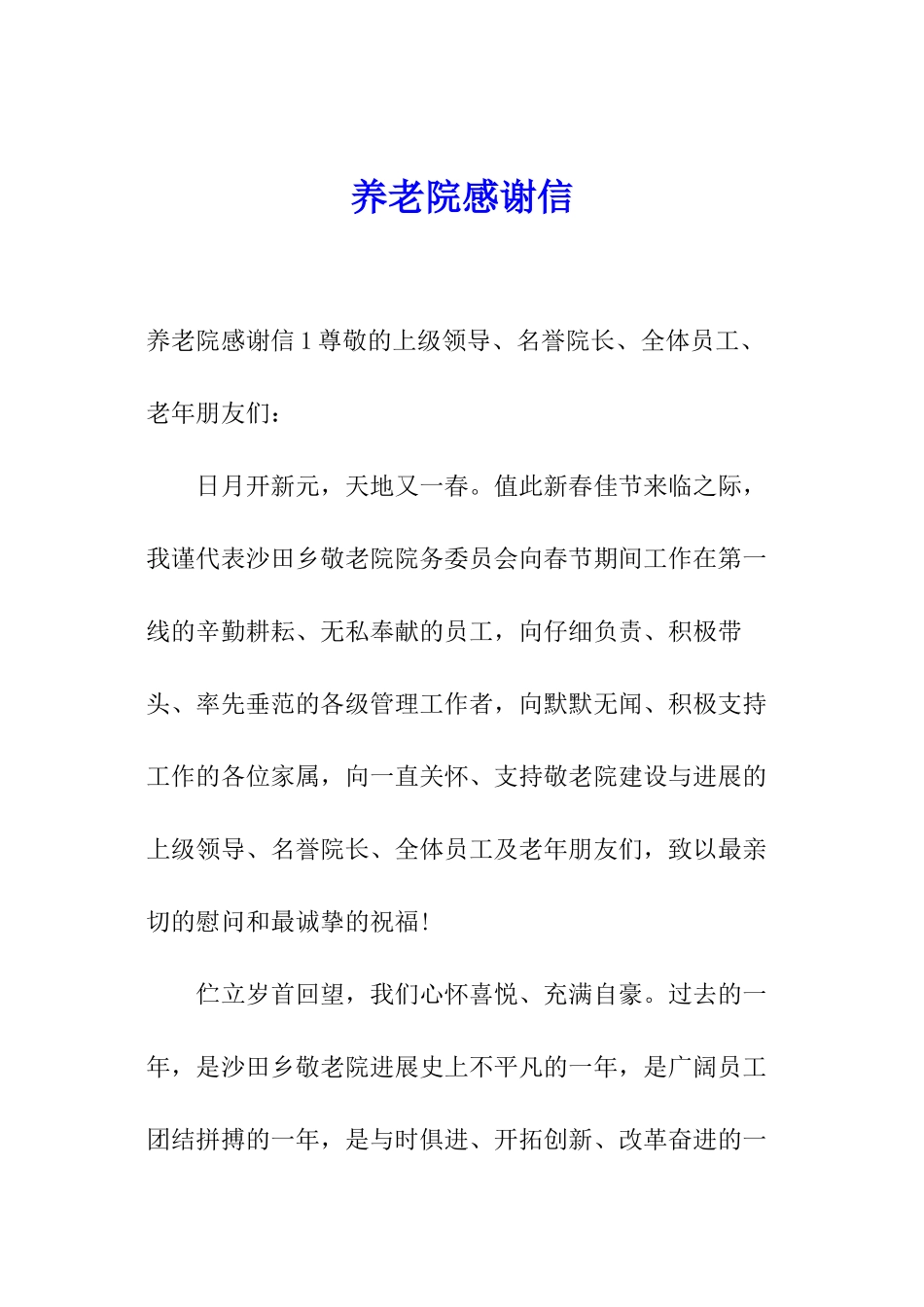 养老院感谢信

养老院感谢信 1 尊敬的上级领导、名誉院长、全体员工、老年朋友们：

日月开新元，天地又一春。值此新春佳节来临之际，我谨代表沙田乡敬老院院务委员会向春节期间工作在第一线的辛勤耕耘、无私奉献的员工，向仔细负责、积极带头、率先垂范的各级管理工作者，向默默无闻、积极支持工作的各位家属，向一直关怀、支持敬老院建设与进展的上级领导、名誉院长、全体员工及老年朋友们，致以最亲切的慰问和最诚挚的祝福！

伫立岁首回望，我们心怀喜悦、充满自豪。过去的一年，是沙田乡敬老院进展史上不平凡的一年，是广阔员工团结拼搏的一年，是与时俱进、开拓创新、改革奋进的一